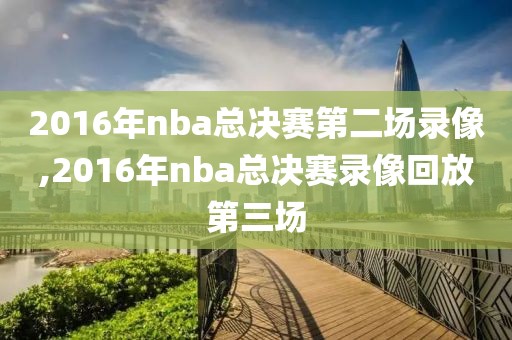 2016年nba总决赛第二场录像,2016年nba总决赛录像回放第三场